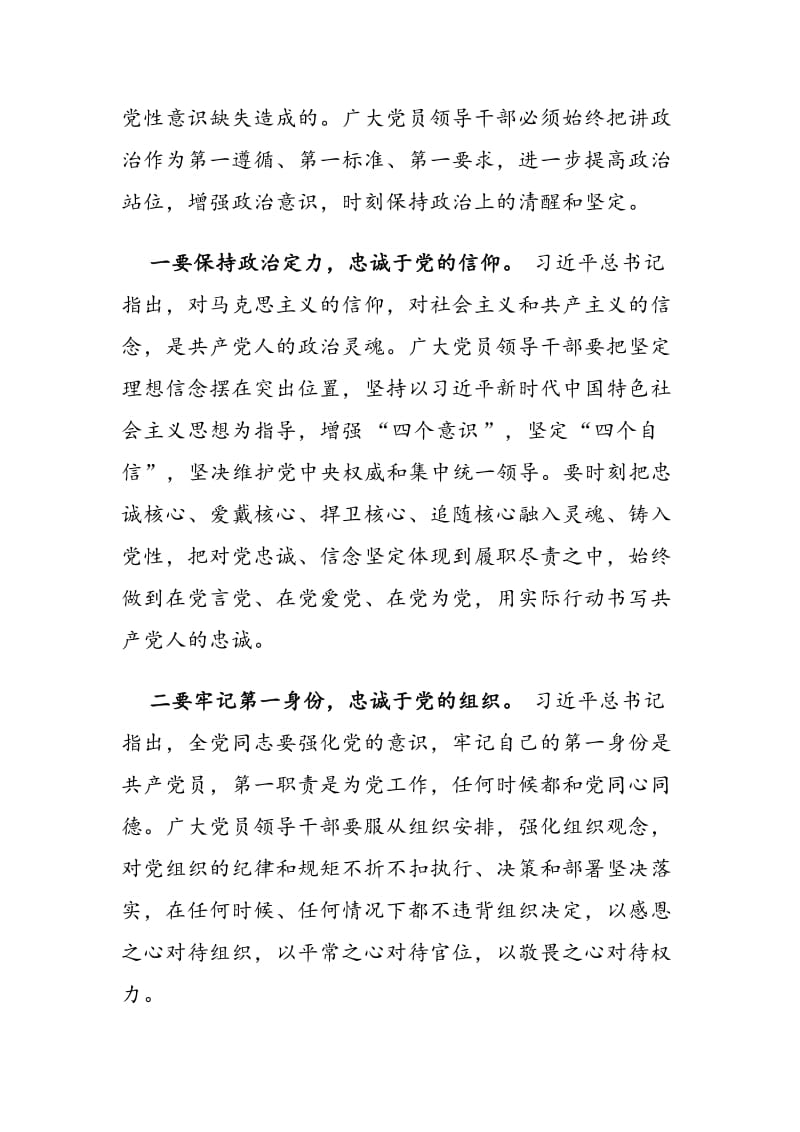 党性意识缺失造成的。广大党员领导干部必须始终把讲政治作为第一遵循、第一标准、第一要求，进一步提高政治站位，增强政治意识，时刻保持政治上的清醒和坚定。

一要保持政治定力，忠诚于党的信仰。习近平总书记指出，对马克思主义的信仰，对社会主义和共产主义的信念，是共产党人的政治灵魂。广大党员领导干部要把坚定理想信念摆在突出位置，坚持以习近平新时代中国特色社会主义思想为指导，增强“四个意识”，坚定“四个自信”，坚决维护党中央权威和集中统一领导。要时刻把忠诚核心、爱戴核心、捍卫核心、追随核心融入灵魂、铸入党性，把对党忠诚、信念坚定体现到履职尽责之中，始终做到在党言党、在党爱党、在党为党，用实际行动书写共产党人的忠诚。

二要牢记第一身份，忠诚于党的组织。习近平总书记指出，全党同志要强化党的意识，牢记自己的第一身份是共产党员，第一职责是为党工作，任何时候都和党同心同德。广大党员领导干部要服从组织安排，强化组织观念，对党组织的纪律和规矩不折不扣执行、决策和部署坚决落实，在任何时候、任何情况下都不违背组织决定，以感恩之心对待组织，以平常之心对待官位，以敬畏之心对待权力。